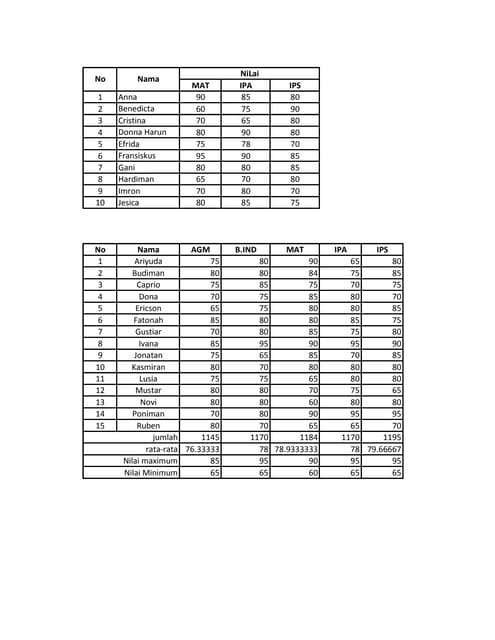 | No | Nama | NiLai | | |
|---|---|---|---|---|
| | | MAT | IPA | IPS |
| 1 | Anna | 90 | 85 | 80 |
| 2 | Benedicta | 60 | 75 | 90 |
| 3 | Cristina | 70 | 65 | 80 |
| 4 | Donna Harun | 80 | 90 | 80 |
| 5 | Efrida | 75 | 78 | 70 |
| 6 | Fransiskus | 95 | 90 | 85 |
| 7 | Gani | 80 | 80 | 85 |
| 8 | Hardiman | 65 | 70 | 80 |
| 9 | Imron | 70 | 80 | 70 |
| 10 | Jesica | 80 | 85 | 75 |

| No | Nama | AGM | B.IND | MAT | IPA | IPS |
|---|---|---|---|---|---|---|
| 1 | Ariyuda | 75 | 80 | 90 | 65 | 80 |
| 2 | Budiman | 80 | 80 | 84 | 75 | 85 |
| 3 | Caprio | 75 | 85 | 75 | 70 | 75 |
| 4 | Dona | 70 | 75 | 85 | 80 | 70 |
| 5 | Ericson | 65 | 75 | 80 | 80 | 85 |
| 6 | Fatonah | 85 | 80 | 80 | 85 | 75 |
| 7 | Gustiar | 70 | 80 | 85 | 75 | 80 |
| 8 | Ivana | 85 | 95 | 90 | 95 | 90 |
| 9 | Jonatan | 75 | 65 | 85 | 70 | 85 |
| 10 | Kasmiran | 80 | 70 | 80 | 80 | 80 |
| 11 | Lusia | 75 | 75 | 65 | 80 | 80 |
| 12 | Mustar | 80 | 80 | 70 | 75 | 65 |
| 13 | Novi | 80 | 80 | 60 | 80 | 80 |
| 14 | Poniman | 70 | 80 | 90 | 95 | 95 |
| 15 | Ruben | 80 | 70 | 65 | 65 | 70 |
| | jumlah | 1145 | 1170 | 1184 | 1170 | 1195 |
| | rata-rata | 76.33333 | 78 | 78.9333333 | 78 | 79.66667 |
| | Nilai maximum | 85 | 95 | 90 | 95 | 95 |
| | Nilai Minimum | 65 | 65 | 60 | 65 | 65 |